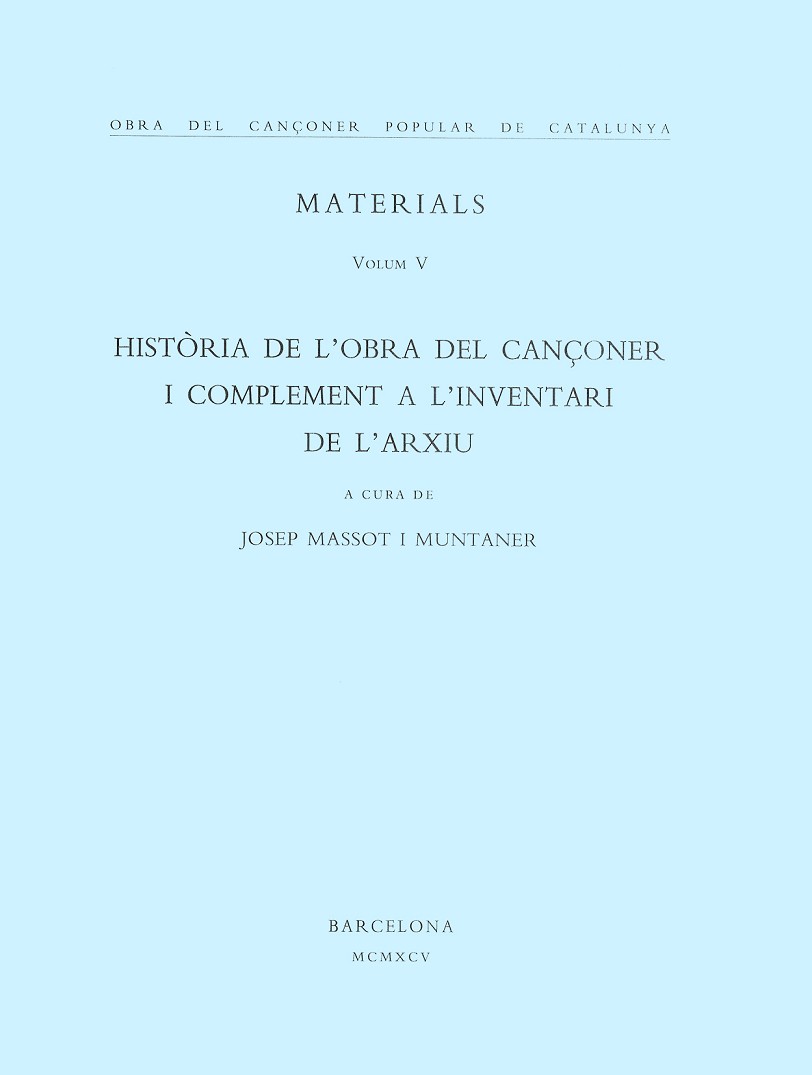 OBRA DEL CANÇONER POPULAR DE CATALUNYA

MATERIALS

VOLUM V

HISTÒRIA DE L'OBRA DEL CANÇONER
I COMPLEMENT A L'INVENTARI
DE L'ARXIU

A CURA DE

JOSEP MASSOT I MUNTANER

BARCELONA
MCMXCV